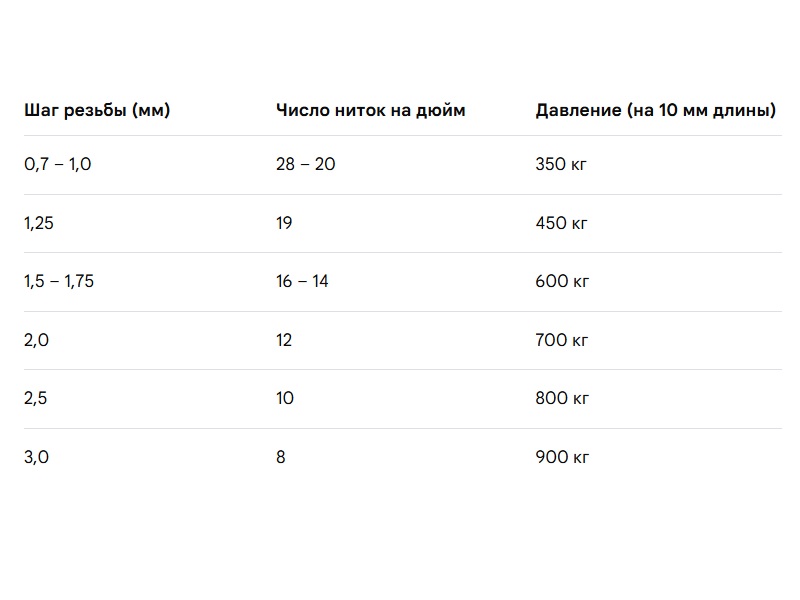 | Шаг резьбы (мм) | Число ниток на дюйм | Давление (на 10 мм длины) |
|---|---|---|
| 0,7 – 1,0 | 28 – 20 | 350 кг |
| 1,25 | 19 | 450 кг |
| 1,5 – 1,75 | 16 – 14 | 600 кг |
| 2,0 | 12 | 700 кг |
| 2,5 | 10 | 800 кг |
| 3,0 | 8 | 900 кг |